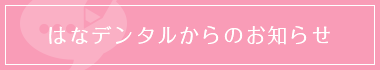 はなデンタルからのお知らせ